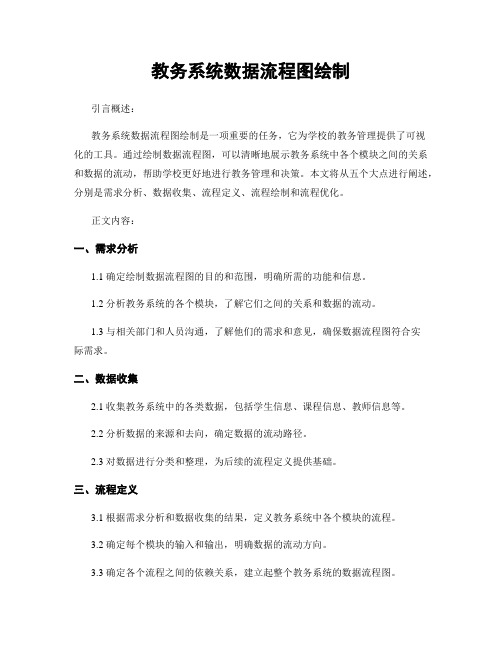 教务系统数据流程图绘制

引言概述：

教务系统数据流程图绘制是一项重要的任务，它为学校的教务管理提供了可视化的工具。通过绘制数据流程图，可以清晰地展示教务系统中各个模块之间的关系和数据的流动，帮助学校更好地进行教务管理和决策。本文将从五个大点进行阐述，分别是需求分析、数据收集、流程定义、流程绘制和流程优化。

正文内容：

一、需求分析

1.1 确定绘制数据流程图的目的和范围，明确所需的功能和信息。

1.2 分析教务系统的各个模块，了解它们之间的关系和数据的流动。

1.3 与相关部门和人员沟通，了解他们的需求和意见，确保数据流程图符合实际需求。

二、数据收集

2.1 收集教务系统中的各类数据，包括学生信息、课程信息、教师信息等。

2.2 分析数据的来源和去向，确定数据的流动路径。

2.3 对数据进行分类和整理，为后续的流程定义提供基础。

三、流程定义

3.1 根据需求分析和数据收集的结果，定义教务系统中各个模块的流程。

3.2 确定每个模块的输入和输出，明确数据的流动方向。

3.3 确定各个流程之间的依赖关系，建立起整个教务系统的数据流程图。